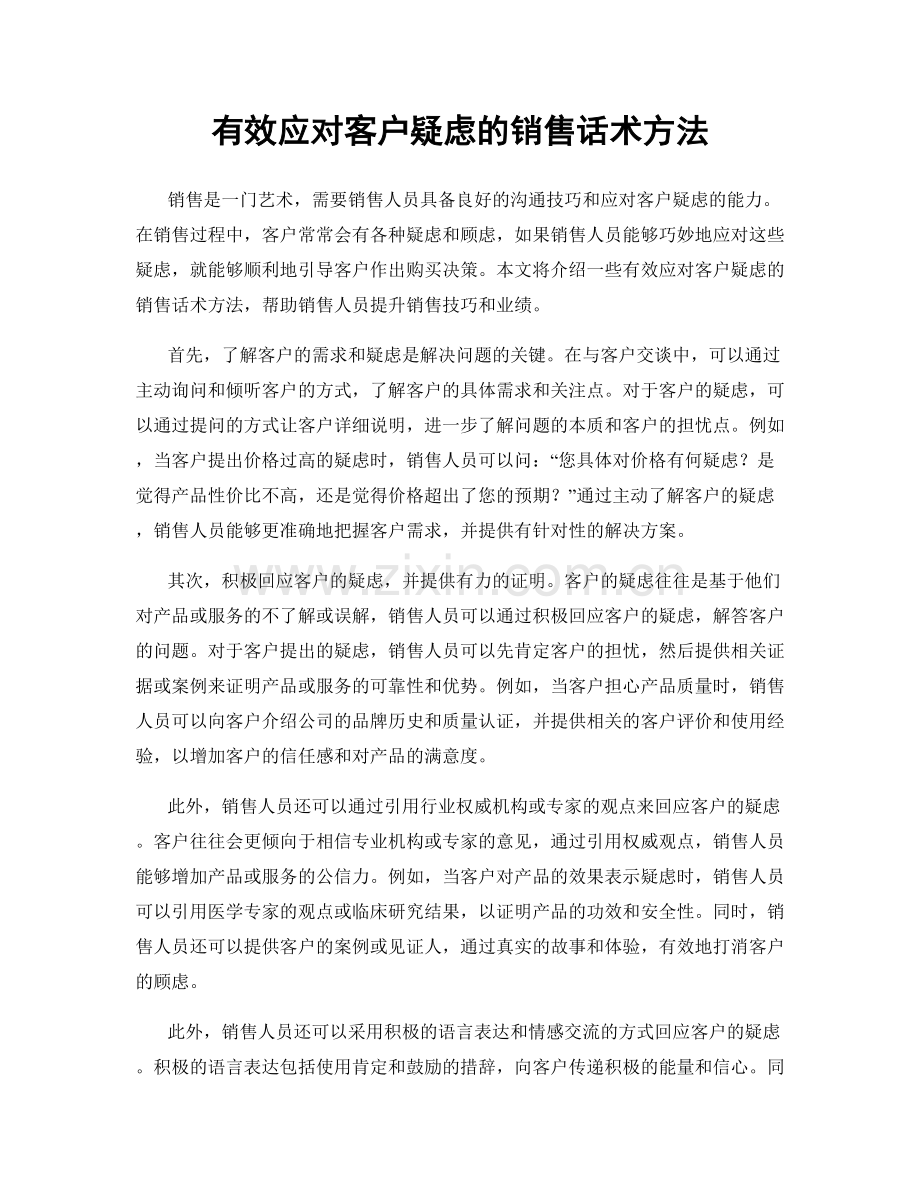 有效应对客户疑虑的销售话术方法

销售是一门艺术，需要销售人员具备良好的沟通技巧和应对客户疑虑的能力。在销售过程中，客户常常会有各种疑虑和顾虑，如果销售人员能够巧妙地应对这些疑虑，就能够顺利地引导客户作出购买决策。本文将介绍一些有效应对客户疑虑的销售话术方法，帮助销售人员提升销售技巧和业绩。

首先，了解客户的需求和疑虑是解决问题的关键。在与客户交谈中，可以通过主动询问和倾听客户的方式，了解客户的具体需求和关注点。对于客户的疑虑，可以通过提问的方式让客户详细说明，进一步了解问题的本质和客户的担忧点。例如，当客户提出价格过高的疑虑时，销售人员可以问：“您具体对价格有何疑虑？是觉得产品性价比不高，还是觉得价格超出了您的预期？”通过主动了解客户的疑虑，销售人员能够更准确地把握客户需求，并提供有针对性的解决方案。

其次，积极回应客户的疑虑，并提供有力的证明。客户的疑虑往往是基于他们对产品或服务的不了解或误解，销售人员可以通过积极回应客户的疑虑，解答客户的问题。对于客户提出的疑虑，销售人员可以先肯定客户的担忧，然后提供相关证据或案例来证明产品或服务的可靠性和优势。例如，当客户担心产品质量时，销售人员可以向客户介绍公司的品牌历史和质量认证，并提供相关的客户评价和使用经验，以增加客户的信任感和对产品的满意度。

此外，销售人员还可以通过引用行业权威机构或专家的观点来回应客户的疑虑。客户往往会更倾向于相信专业机构或专家的意见，通过引用权威观点，销售人员能够增加产品或服务的公信力。例如，当客户对产品的效果表示疑虑时，销售人员可以引用医学专家的观点或临床研究结果，以证明产品的功效和安全性。同时，销售人员还可以提供客户的案例或见证人，通过真实的故事和体验，有效地打消客户的顾虑。

此外，销售人员还可以采用积极的语言表达和情感交流的方式回应客户的疑虑。积极的语言表达包括使用肯定和鼓励的措辞，向客户传递积极的能量和信心。同

www.zixin.com.cn